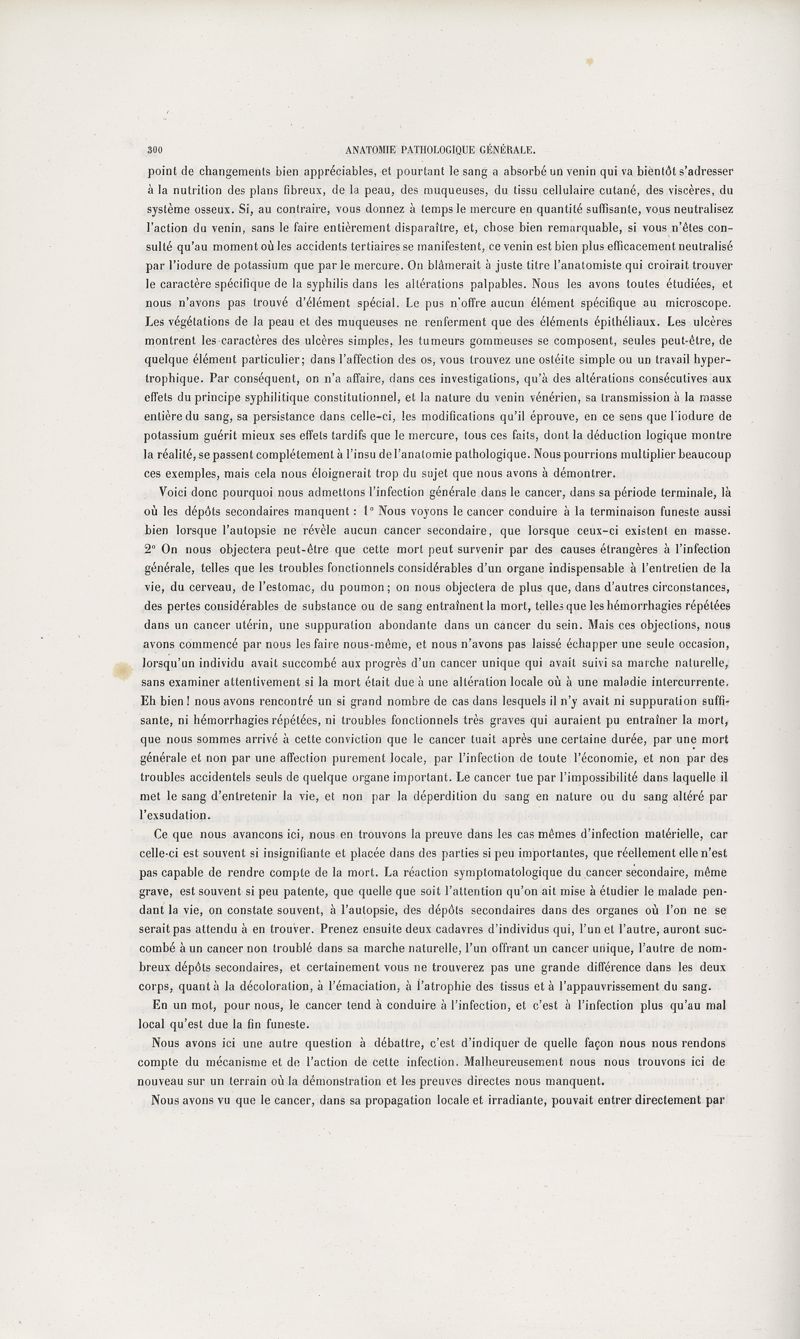 300 ANATOMIE PATHOLOGIQUE GÉNÉRALE.

point de changements bien appréciables, et pourtant le sang a absorbé un venin qui va bientôt s'adresser à la nutrition des plans fibreux, de la peau, des muqueuses, du tissu cellulaire cutané, des viscères, du système osseux. Si, au contraire, vous donnez à temps le mercure en quantité suffisante, vous neutralisez l'action du venin, sans le faire entièrement disparaître, et, chose bien remarquable, si vous n'êtes consulté qu'au moment où les accidents tertiaires se manifestent, ce venin est bien plus efficacement neutralisé par l'iodure de potassium que par le mercure. On blâmerait à juste titre l'anatomiste qui croirait trouver le caractère spécifique de la syphilis dans les altérations palpables. Nous les avons toutes étudiées, et nous n'avons pas trouvé d'élément spécial. Le pus n'offre aucun élément spécifique au microscope. Les végétations de la peau et des muqueuses ne renferment que des éléments épithéliaux. Les ulcères montrent les caractères des ulcères simples, les tumeurs gommeuses se composent, seules peut-être, de quelque élément particulier; dans l'affection des os, vous trouvez une ostéite simple ou un travail hypertrophique. Par conséquent, on n'a affaire, dans ces investigations, qu'à des altérations consécutives aux effets du principe syphilitique constitutionnel, et la nature du venin vénérien, sa transmission à la masse entière du sang, sa persistance dans celle-ci, les modifications qu'il éprouve, en ce sens que l'iodure de potassium guérit mieux ses effets tardifs que le mercure, tous ces faits, dont la déduction logique montre la réalité, se passent complétement à l'insu de l'anatomie pathologique. Nous pourrions multiplier beaucoup ces exemples, mais cela nous éloignerait trop du sujet que nous avons à démontrer.

Voici donc pourquoi nous admettons l'infection générale dans le cancer, dans sa période terminale, là où les dépôts secondaires manquent : 1° Nous voyons le cancer conduire à la terminaison funeste aussi bien lorsque l'autopsie ne révèle aucun cancer secondaire, que lorsque ceux-ci existent en masse. 2° On nous objectera peut-être que cette mort peut survenir par des causes étrangères à l'infection générale, telles que les troubles fonctionnels considérables d'un organe indispensable à l'entretien de la vie, du cerveau, de l'estomac, du poumon; on nous objectera de plus que, dans d'autres circonstances, des pertes considérables de substance ou de sang entraînent la mort, telles que les hémorrhagies répétées dans un cancer utérin, une suppuration abondante dans un cancer du sein. Mais ces objections, nous avons commencé par nous les faire nous-même, et nous n'avons pas laissé échapper une seule occasion, lorsqu'un individu avait succombé aux progrès d'un cancer unique qui avait suivi sa marche naturelle, sans examiner attentivement si la mort était due à une altération locale où à une maladie intercurrente. Eh bien! nous avons rencontré un si grand nombre de cas dans lesquels il n'y avait ni suppuration suffisante, ni hémorrhagies répétées, ni troubles fonctionnels très graves qui auraient pu entraîner la mort, que nous sommes arrivé à cette conviction que le cancer tuait après une certaine durée, par une mort générale et non par une affection purement locale, par l'infection de toute l'économie, et non par des troubles accidentels seuls de quelque organe important. Le cancer tue par l'impossibilité dans laquelle il met le sang d'entretenir la vie, et non par la déperdition du sang en nature ou du sang altéré par l'exsudation.

Ce que nous avancons ici, nous en trouvons la preuve dans les cas mêmes d'infection matérielle, car celle-ci est souvent si insignifiante et placée dans des parties si peu importantes, que réellement elle n'est pas capable de rendre compte de la mort. La réaction symptomatologique du cancer secondaire, même grave, est souvent si peu patente, que quelle que soit l'attention qu'on ait mise à étudier le malade pendant la vie, on constate souvent, à l'autopsie, des dépôts secondaires dans des organes où l'on ne se serait pas attendu à en trouver. Prenez ensuite deux cadavres d'individus qui, l'un et l'autre, auront succombé à un cancer non troublé dans sa marche naturelle, l'un offrant un cancer unique, l'autre de nombreux dépôts secondaires, et certainement vous ne trouverez pas une grande différence dans les deux corps, quant à la décoloration, à l'émaciation, à l'atrophie des tissus et à l'appauvrissement du sang.

En un mot, pour nous, le cancer tend à conduire à l'infection, et c'est à l'infection plus qu'au mal local qu'est due la fin funeste.

Nous avons ici une autre question à débattre, c'est d'indiquer de quelle façon nous nous rendons compte du mécanisme et de l'action de cette infection. Malheureusement nous nous trouvons ici de nouveau sur un terrain où la démonstration et les preuves directes nous manquent.

Nous avons vu que le cancer, dans sa propagation locale et irradiante, pouvait entrer directement par